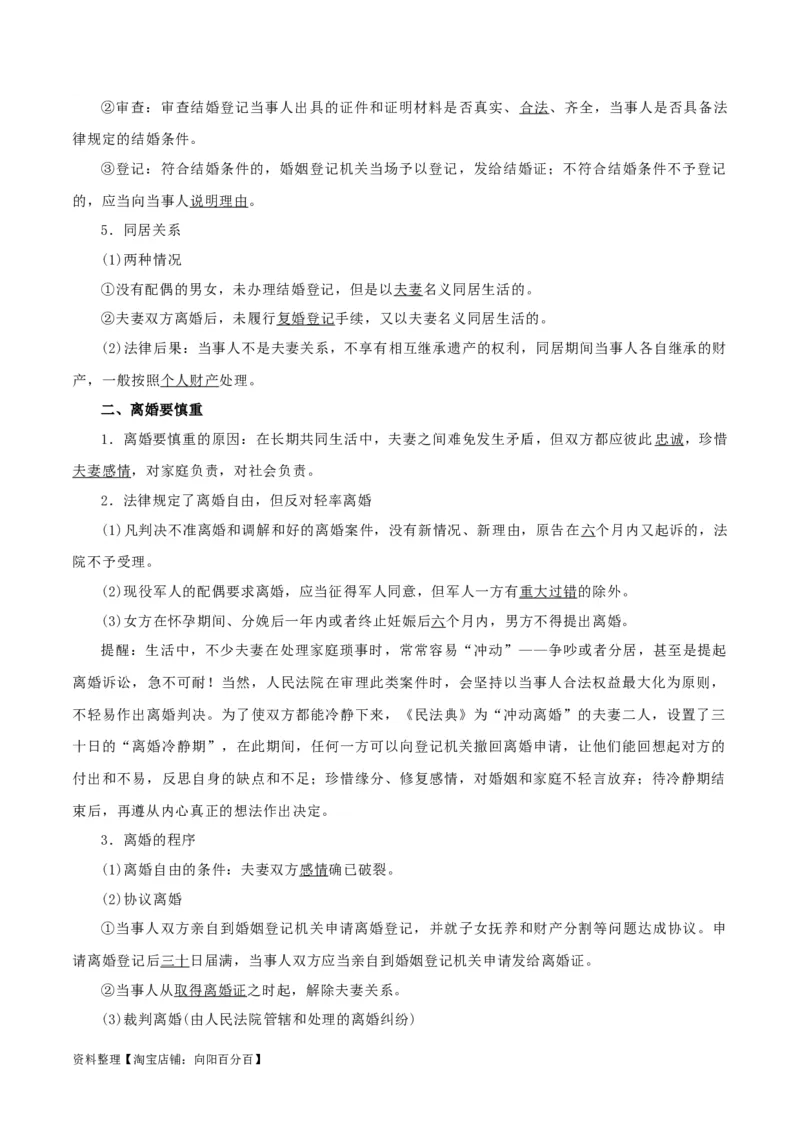 ②审查：审查结婚登记当事人出具的证件和证明材料是否真实、合法、齐全，当事人是否具备法律规定的结婚条件。

③登记：符合结婚条件的，婚姻登记机关当场予以登记，发给结婚证；不符合结婚条件不予登记的，应当向当事人说明理由。

5．同居关系

(1)两种情况

①没有配偶的男女，未办理结婚登记，但是以夫妻名义同居生活的。

②夫妻双方离婚后，未履行复婚登记手续，又以夫妻名义同居生活的。

(2)法律后果：当事人不是夫妻关系，不享有相互继承遗产的权利，同居期间当事人各自继承的财产，一般按照个人财产处理。

二、离婚要慎重

1．离婚要慎重的原因：在长期共同生活中，夫妻之间难免发生矛盾，但双方都应彼此忠诚，珍惜夫妻感情，对家庭负责，对社会负责。

2．法律规定了离婚自由，但反对轻率离婚

(1)凡判决不准离婚和调解和好的离婚案件，没有新情况、新理由，原告在六个月内又起诉的，法院不予受理。

(2)现役军人的配偶要求离婚，应当征得军人同意，但军人一方有重大过错的除外。

(3)女方在怀孕期间、分娩后一年内或者终止妊娠后六个月内，男方不得提出离婚。

提醒：生活中，不少夫妻在处理家庭琐事时，常常容易“冲动”——争吵或者分居，甚至是提起离婚诉讼，急不可耐！当然，人民法院在审理此类案件时，会坚持以当事人合法权益最大化为原则，不轻易作出离婚判决。为了使双方都能冷静下来，《民法典》为“冲动离婚”的夫妻二人，设置了三十日的“离婚冷静期”，在此期间，任何一方可以向登记机关撤回离婚申请，让他们能回想起对方的付出和不易，反思自身的缺点和不足；珍惜缘分、修复感情，对婚姻和家庭不轻言放弃；待冷静期结束后，再遵从内心真正的想法作出决定。

3．离婚的程序

(1)离婚自由的条件：夫妻双方感情确已破裂。

(2)协议离婚

①当事人双方亲自到婚姻登记机关申请离婚登记，并就子女抚养和财产分割等问题达成协议。申请离婚登记后三十日届满，当事人双方应当亲自到婚姻登记机关申请发给离婚证。

②当事人从取得离婚证之时起，解除夫妻关系。

(3)裁判离婚(由人民法院管辖和处理的离婚纠纷)

资料整理【淘宝店铺：向阳百分百】